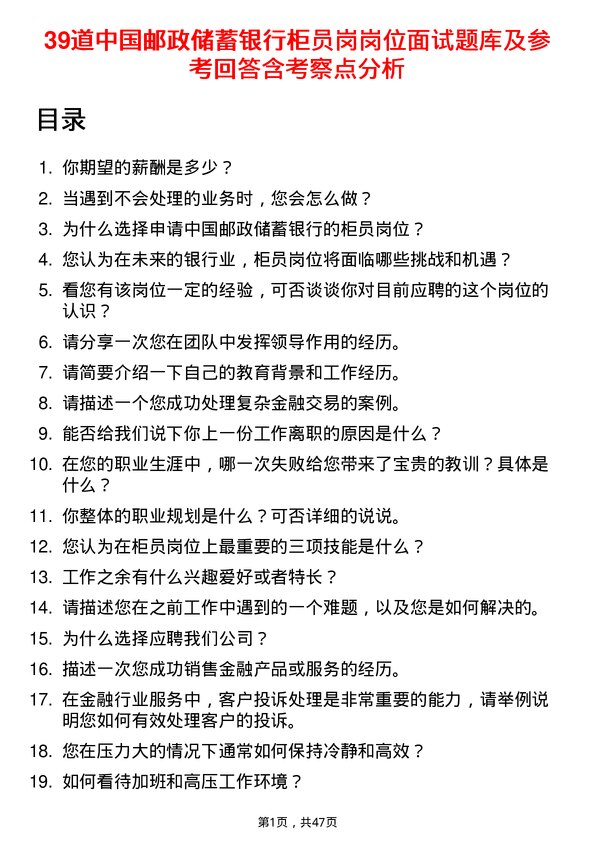 39道中国邮政储蓄银行柜员岗岗位面试题库及参考回答含考察点分析

目录

1. 你期望的薪酬是多少？
2. 当遇到不会处理的业务时，您会怎么做？
3. 为什么选择申请中国邮政储蓄银行的柜员岗位？
4. 您认为在未来的银行业，柜员岗位将面临哪些挑战和机遇？
5. 看您有该岗位一定的经验，可否谈谈你对目前应聘的这个岗位的认识？
6. 请分享一次您在团队中发挥领导作用的经历。
7. 请简要介绍一下自己的教育背景和工作经历。
8. 请描述一个您成功处理复杂金融交易的案例。
9. 能否给我们说下你上一份工作离职的原因是什么？
10. 在您的职业生涯中，哪一次失败给您带来了宝贵的教训？具体是什么？
11. 你整体的职业规划是什么？可否详细的说说。
12. 您认为在柜员岗位上最重要的三项技能是什么？
13. 工作之余有什么兴趣爱好或者特长？
14. 请描述您在之前工作中遇到的一个难题，以及您是如何解决的。
15. 为什么选择应聘我们公司？
16. 描述一次您成功销售金融产品或服务的经历。
17. 在金融行业服务中，客户投诉处理是非常重要的能力，请举例说明您如何有效处理客户的投诉。
18. 您在压力大的情况下通常如何保持冷静和高效？
19. 如何看待加班和高压工作环境？

第1页，共47页